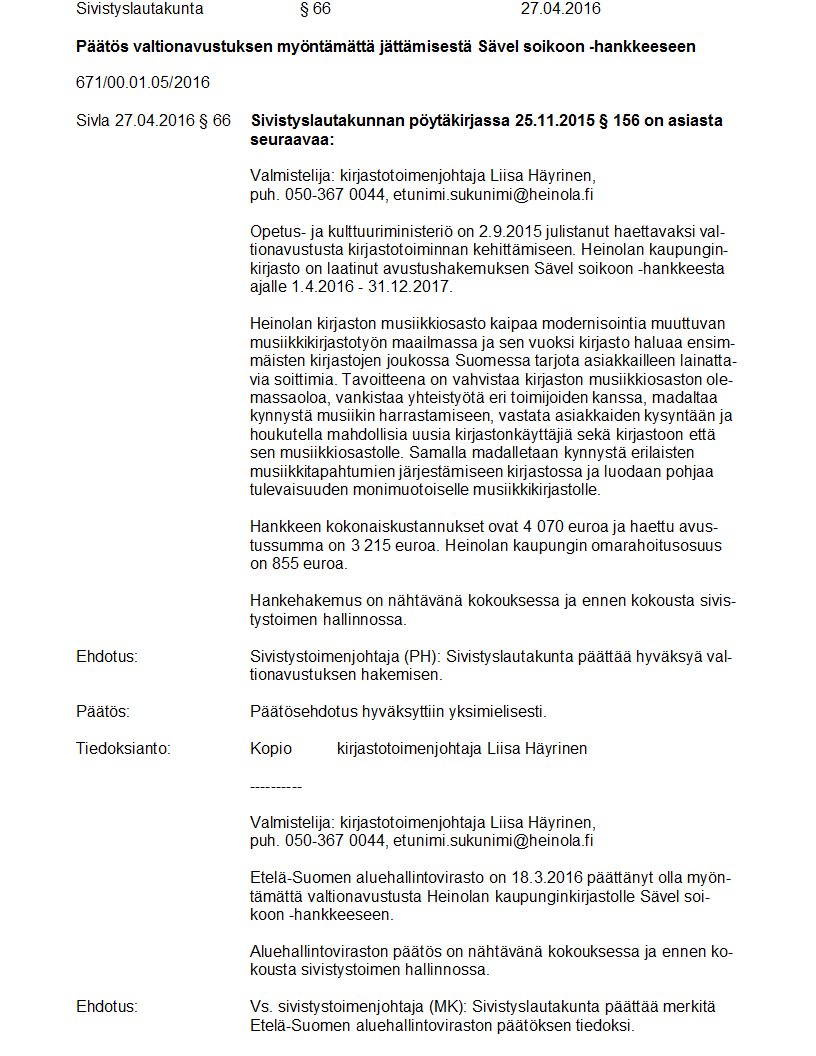 Sivistyslautakunta § 66 27.04.2016

**Päätös valtionavustuksen myöntämättä jättämisestä Sävel soikoon -hankkeeseen**

671/00.01.05/2016

Sivla 27.04.2016 § 66

**Sivistyslautakunnan pöytäkirjassa 25.11.2015 § 156 on asiasta seuraavaa:**

Valmistelija: kirjastotoimenjohtaja Liisa Häyrinen, puh. 050-367 0044, etunimi.sukunimi@heinola.fi

Opetus- ja kulttuuriministeriö on 2.9.2015 julistanut haettavaksi valtionavustusta kirjastotoiminnan kehittämiseen. Heinolan kaupunginkirjasto on laatinut avustushakemuksen Sävel soikoon -hankkeesta ajalle 1.4.2016 - 31.12.2017.

Heinolan kirjaston musiikkiosasto kaipaa modernisointia muuttuvan musiikkikirjastotyön maailmassa ja sen vuoksi kirjasto haluaa ensimmäisten kirjastojen joukossa Suomessa tarjota asiakkailleen lainattavia soittimia. Tavoitteena on vahvistaa kirjaston musiikkiosaston olemassaoloa, vankistaa yhteistyötä eri toimijoiden kanssa, madaltaa kynnystä musiikin harrastamiseen, vastata asiakkaiden kysyntään ja houkutella mahdollisia uusia kirjastonkäyttäjiä sekä kirjastoon että sen musiikkiosastolle. Samalla madalletaan kynnystä erilaisten musiikkitapahtumien järjestämiseen kirjastossa ja luodaan pohjaa tulevaisuuden monimuotoiselle musiikkikirjastolle.

Hankkeen kokonaiskustannukset ovat 4 070 euroa ja haettu avustussumma on 3 215 euroa. Heinolan kaupungin omarahoitusosuus on 855 euroa.

Hankehakemus on nähtävänä kokouksessa ja ennen kokousta sivistystoimen hallinnossa.

Ehdotus: Sivistystoimenjohtaja (PH): Sivistyslautakunta päättää hyväksyä valtionavustuksen hakemisen.

Päätös: Päätösehdotus hyväksyttiin yksimielisesti.

Tiedoksianto: Kopio kirjastotoimenjohtaja Liisa Häyrinen

----------

Valmistelija: kirjastotoimenjohtaja Liisa Häyrinen, puh. 050-367 0044, etunimi.sukunimi@heinola.fi

Etelä-Suomen aluehallintovirasto on 18.3.2016 päättänyt olla myöntämättä valtionavustusta Heinolan kaupunginkirjastolle Sävel soikoon -hankkeeseen.

Aluehallintoviraston päätös on nähtävänä kokouksessa ja ennen kokousta sivistystoimen hallinnossa.

Ehdotus: Vs. sivistystoimenjohtaja (MK): Sivistyslautakunta päättää merkitä Etelä-Suomen aluehallintoviraston päätöksen tiedoksi.